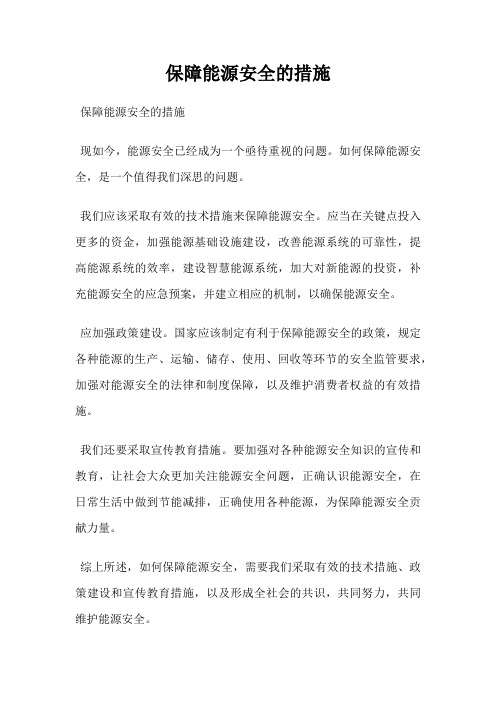 保障能源安全的措施

保障能源安全的措施

现如今，能源安全已经成为一个亟待重视的问题。如何保障能源安全，是一个值得我们深思的问题。

我们应该采取有效的技术措施来保障能源安全。应当在关键点投入更多的资金，加强能源基础设施建设，改善能源系统的可靠性，提高能源系统的效率，建设智慧能源系统，加大对新能源的投资，补充能源安全的应急预案，并建立相应的机制，以确保能源安全。

应加强政策建设。国家应该制定有利于保障能源安全的政策，规定各种能源的生产、运输、储存、使用、回收等环节的安全监管要求，加强对能源安全的法律和制度保障，以及维护消费者权益的有效措施。

我们还要采取宣传教育措施。要加强对各种能源安全知识的宣传和教育，让社会大众更加关注能源安全问题，正确认识能源安全，在日常生活中做到节能减排，正确使用各种能源，为保障能源安全贡献力量。

综上所述，如何保障能源安全，需要我们采取有效的技术措施、政策建设和宣传教育措施，以及形成全社会的共识，共同努力，共同维护能源安全。